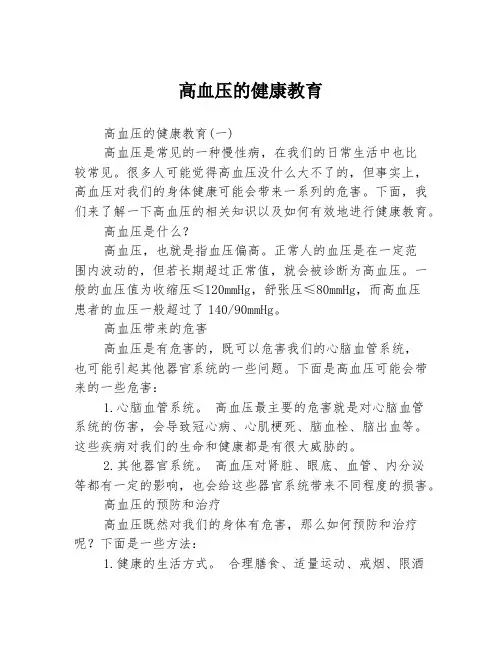 高血压的健康教育

高血压的健康教育(一)

高血压是常见的一种慢性病，在我们的日常生活中也比较常见。很多人可能觉得高血压没什么大不了的，但事实上，高血压对我们的身体健康可能会带来一系列的危害。下面，我们来了解一下高血压的相关知识以及如何有效地进行健康教育。

高血压是什么?

高血压，也就是指血压偏高。正常人的血压是在一定范围内波动的，但若长期超过正常值，就会被诊断为高血压。一般的血压值为收缩压≤120mmHg，舒张压≤80mmHg，而高血压患者的血压一般超过了 140/90mmHg。

高血压带来的危害

高血压是有危害的，既可以危害我们的心脑血管系统，也可能引起其他器官系统的一些问题。下面是高血压可能会带来的一些危害：

1.心脑血管系统。 高血压最主要的危害就是对心脑血管系统的伤害，会导致冠心病、心肌梗死、脑血栓、脑出血等。这些疾病对我们的生命和健康都是有很大威胁的。

2.其他器官系统。 高血压对肾脏、眼底、血管、内分泌等都有一定的影响，也会给这些器官系统带来不同程度的损害。

高血压的预防和治疗

高血压既然对我们的身体有危害，那么如何预防和治疗呢？下面是一些方法：

1.健康的生活方式。 合理膳食、适量运动、戒烟、限酒